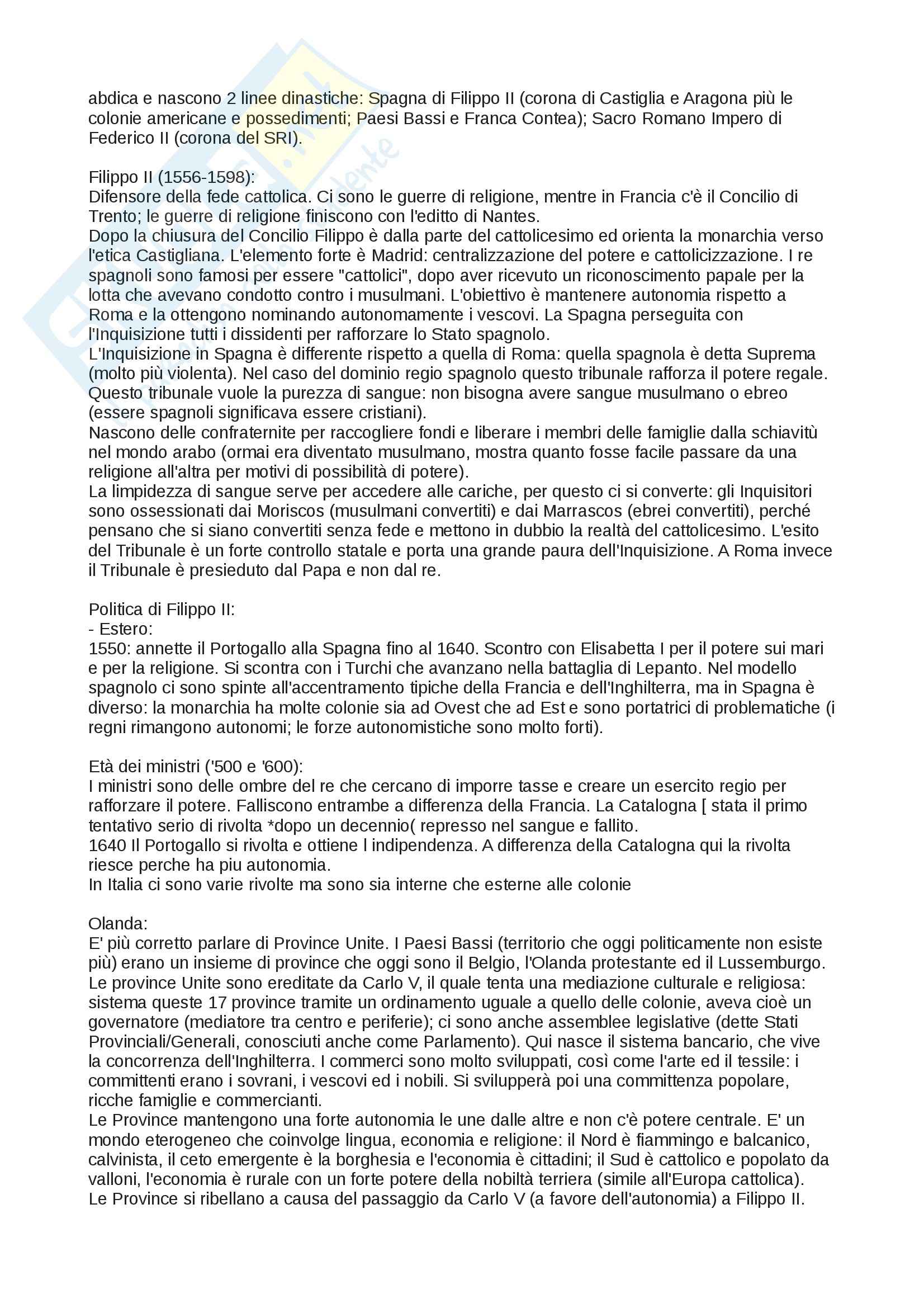 abdica e nascono 2 linee dinastiche: Spagna di Filippo II (corona di Castiglia e Aragona più le colonie americane e possedimenti; Paesi Bassi e Franca Contea); Sacro Romano Impero di Federico II (corona del SRI).

Filippo II (1556-1598):
Difensore della fede cattolica. Ci sono le guerre di religione, mentre in Francia c'è il Concilio di Trento; le guerre di religione finiscono con l'editto di Nantes.
Dopo la chiusura del Concilio Filippo è dalla parte del cattolicesimo ed orienta la monarchia verso l'etica Castigliana. L'elemento forte è Madrid: centralizzazione del potere e cattolicizzazione. I re spagnoli sono famosi per essere "cattolici", dopo aver ricevuto un riconoscimento papale per la lotta che avevano condotto contro i musulmani. L'obiettivo è mantenere autonomia rispetto a Roma e la ottengono nominando autonomamente i vescovi. La Spagna perseguita con l'Inquisizione tutti i dissidenti per rafforzare lo Stato spagnolo.
L'Inquisizione in Spagna è differente rispetto a quella di Roma: quella spagnola è detta Suprema (molto più violenta). Nel caso del dominio regio spagnolo questo tribunale rafforza il potere regale. Questo tribunale vuole la purezza di sangue: non bisogna avere sangue musulmano o ebreo (essere spagnoli significava essere cristiani).
Nascono delle confraternite per raccogliere fondi e liberare i membri delle famiglie dalla schiavitù nel mondo arabo (ormai era diventato musulmano, mostra quanto fosse facile passare da una religione all'altra per motivi di possibilità di potere).
La limpidezza di sangue serve per accedere alle cariche, per questo ci si converte: gli Inquisitori sono ossessionati dai Moriscos (musulmani convertiti) e dai Marrascos (ebrei convertiti), perché pensano che si siano convertiti senza fede e mettono in dubbio la realtà del cattolicesimo. L'esito del Tribunale è un forte controllo statale e porta una grande paura dell'Inquisizione. A Roma invece il Tribunale è presieduto dal Papa e non dal re.

Politica di Filippo II:
- Estero:
1550: annette il Portogallo alla Spagna fino al 1640. Scontro con Elisabetta I per il potere sui mari e per la religione. Si scontra con i Turchi che avanzano nella battaglia di Lepanto. Nel modello spagnolo ci sono spinte all'accentramento tipiche della Francia e dell'Inghilterra, ma in Spagna è diverso: la monarchia ha molte colonie sia ad Ovest che ad Est e sono portatrici di problematiche (i regni rimangono autonomi; le forze autonomistiche sono molto forti).

Età dei ministri ('500 e '600):
I ministri sono delle ombre del re che cercano di imporre tasse e creare un esercito regio per rafforzare il potere. Falliscono entrambe a differenza della Francia. La Catalogna [ stata il primo tentativo serio di rivolta *dopo un decennio( represso nel sangue e fallito.
1640 Il Portogallo si rivolta e ottiene l indipendenza. A differenza della Catalogna qui la rivolta riesce perche ha piu autonomia.
In Italia ci sono varie rivolte ma sono sia interne che esterne alle colonie

Olanda:
E' più corretto parlare di Province Unite. I Paesi Bassi (territorio che oggi politicamente non esiste più) erano un insieme di province che oggi sono il Belgio, l'Olanda protestante ed il Lussemburgo. Le province Unite sono ereditate da Carlo V, il quale tenta una mediazione culturale e religiosa: sistema queste 17 province tramite un ordinamento uguale a quello delle colonie, aveva cioè un governatore (mediatore tra centro e periferie); ci sono anche assemblee legislative (dette Stati Provinciali/Generali, conosciuti anche come Parlamento). Qui nasce il sistema bancario, che vive la concorrenza dell'Inghilterra. I commerci sono molto sviluppati, così come l'arte ed il tessile: i committenti erano i sovrani, i vescovi ed i nobili. Si svilupperà poi una committenza popolare, ricche famiglie e commercianti.
Le Province mantengono una forte autonomia le une dalle altre e non c'è potere centrale. E' un mondo eterogeneo che coinvolge lingua, economia e religione: il Nord è fiammingo e balcanico, calvinista, il ceto emergente è la borghesia e l'economia è cittadini; il Sud è cattolico e popolato da valloni, l'economia è rurale con un forte potere della nobiltà terriera (simile all'Europa cattolica).
Le Province si ribellano a causa del passaggio da Carlo V (a favore dell'autonomia) a Filippo II.